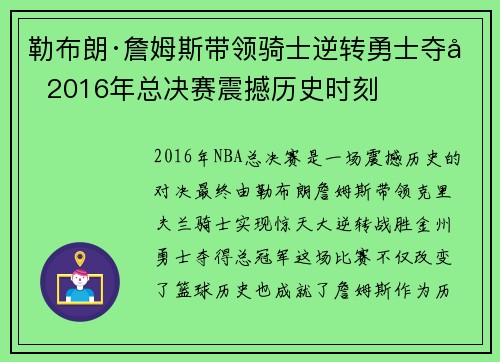 勒布朗·詹姆斯带领骑士逆转勇士夺å 2016年总决赛震撼历史时刻

2016年NBA总决赛是一场震撼历史的对决最终由勒布朗詹姆斯带领克里夫兰骑士实现惊天大逆转战胜金州勇士夺得总冠军这场比赛不仅改变了篮球历史也成就了詹姆斯作为历